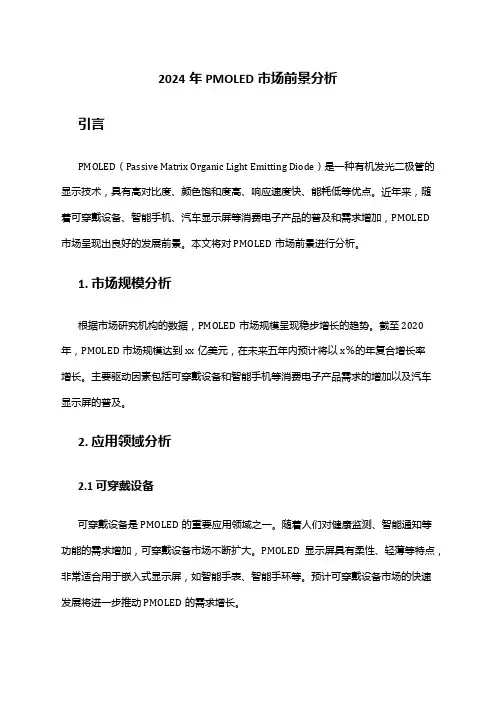 2024 年 PMOLED 市场前景分析

引言

PMOLED（Passive Matrix Organic Light Emitting Diode）是一种有机发光二极管的显示技术，具有高对比度、颜色饱和度高、响应速度快、能耗低等优点。近年来，随着可穿戴设备、智能手机、汽车显示屏等消费电子产品的普及和需求增加，PMOLED 市场呈现出良好的发展前景。本文将对 PMOLED 市场前景进行分析。

1. 市场规模分析

根据市场研究机构的数据，PMOLED 市场规模呈现稳步增长的趋势。截至 2020 年，PMOLED 市场规模达到 xx 亿美元，在未来五年内预计将以 x%的年复合增长率增长。主要驱动因素包括可穿戴设备和智能手机等消费电子产品需求的增加以及汽车显示屏的普及。

2. 应用领域分析

2.1 可穿戴设备

可穿戴设备是 PMOLED 的重要应用领域之一。随着人们对健康监测、智能通知等功能的需求增加，可穿戴设备市场不断扩大。PMOLED 显示屏具有柔性、轻薄等特点，非常适合用于嵌入式显示屏，如智能手表、智能手环等。预计可穿戴设备市场的快速发展将进一步推动 PMOLED 的需求增长。